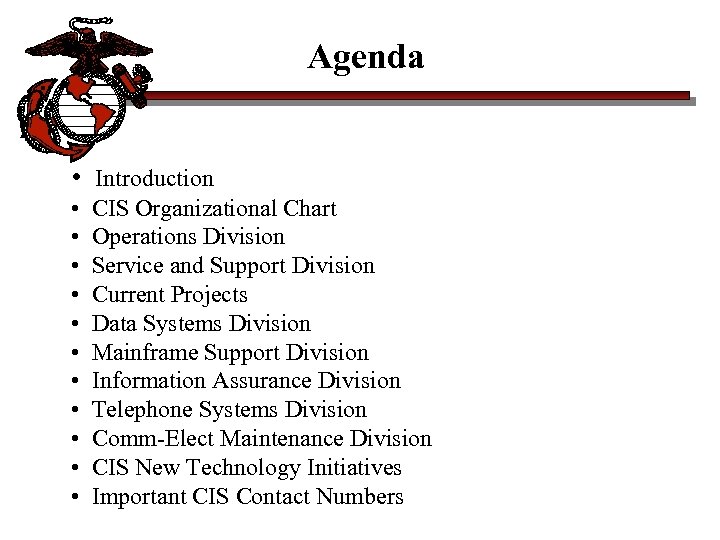 Agenda

• Introduction
• CIS Organizational Chart
• Operations Division
• Service and Support Division
• Current Projects
• Data Systems Division
• Mainframe Support Division
• Information Assurance Division
• Telephone Systems Division
• Comm-Elect Maintenance Division
• CIS New Technology Initiatives
• Important CIS Contact Numbers